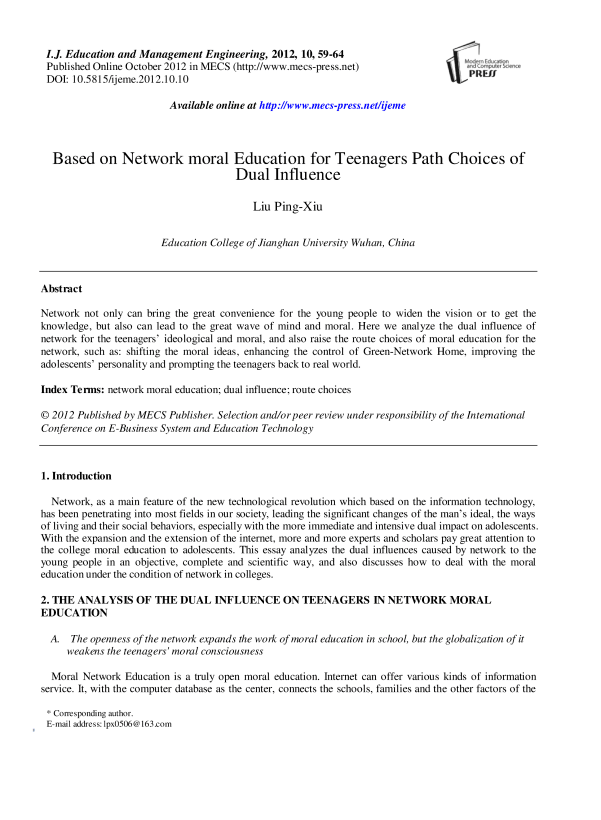 I.J. Education and Management Engineering, 2012, 10, 59-64
Published Online October 2012 in MECS (http://www.mecs-press.net)
DOI: 10.5815/ijeme.2012.10.10

Modern Education and Computer Science PRESS

Available online at http://www.mecs-press.net/ijeme

Based on Network moral Education for Teenagers Path Choices of Dual Influence

Liu Ping-Xiu

Education College of Jianghan University Wuhan, China

Abstract

Network not only can bring the great convenience for the young people to widen the vision or to get the knowledge, but also can lead to the great wave of mind and moral. Here we analyze the dual influence of network for the teenagers' ideological and moral, and also raise the route choices of moral education for the network, such as: shifting the moral ideas, enhancing the control of Green-Network Home, improving the adolescents' personality and prompting the teenagers back to real world.

Index Terms: network moral education; dual influence; route choices

© 2012 Published by MECS Publisher. Selection and/or peer review under responsibility of the International Conference on E-Business System and Education Technology

1. Introduction

Network, as a main feature of the new technological revolution which based on the information technology, has been penetrating into most fields in our society, leading the significant changes of the man's ideal, the ways of living and their social behaviors, especially with the more immediate and intensive dual impact on adolescents. With the expansion and the extension of the internet, more and more experts and scholars pay great attention to the college moral education to adolescents. This essay analyzes the dual influences caused by network to the young people in an objective, complete and scientific way, and also discusses how to deal with the moral education under the condition of network in colleges.

2. THE ANALYSIS OF THE DUAL INFLUENCE ON TEENAGERS IN NETWORK MORAL EDUCATION

A. The openness of the network expands the work of moral education in school, but the globalization of it weakens the teenagers' moral consciousness

Moral Network Education is a truly open moral education. Internet can offer various kinds of information service. It, with the computer database as the center, connects the schools, families and the other factors of the

* Corresponding author.
E-mail address:lpx0506@163.com